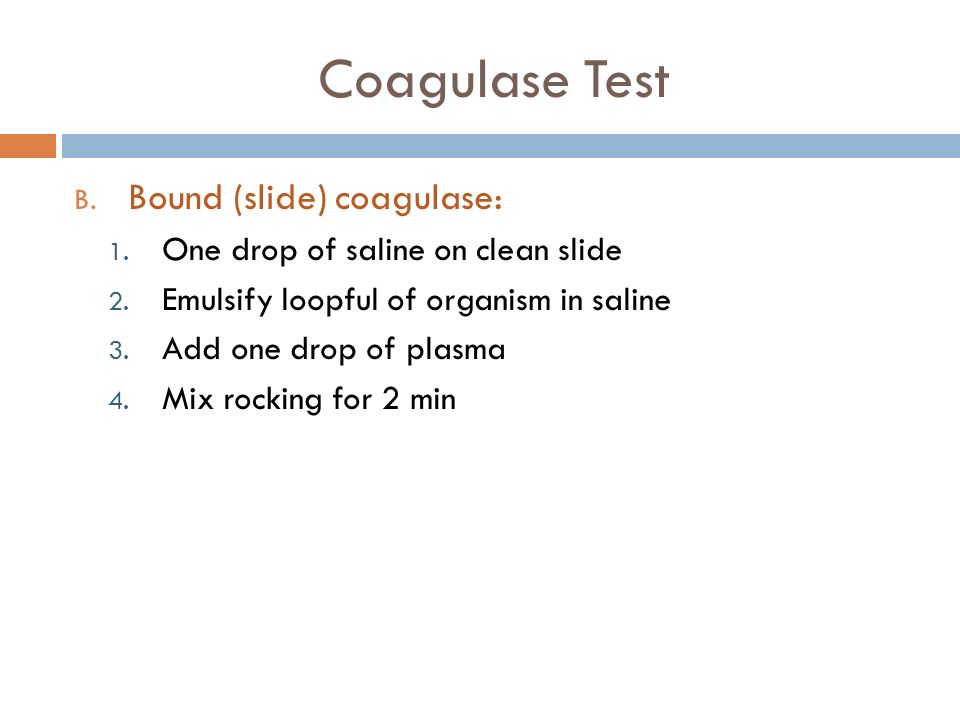 Coagulase Test

B. Bound (slide) coagulase:
1. One drop of saline on clean slide
2. Emulsify loopful of organism in saline
3. Add one drop of plasma
4. Mix rocking for 2 min